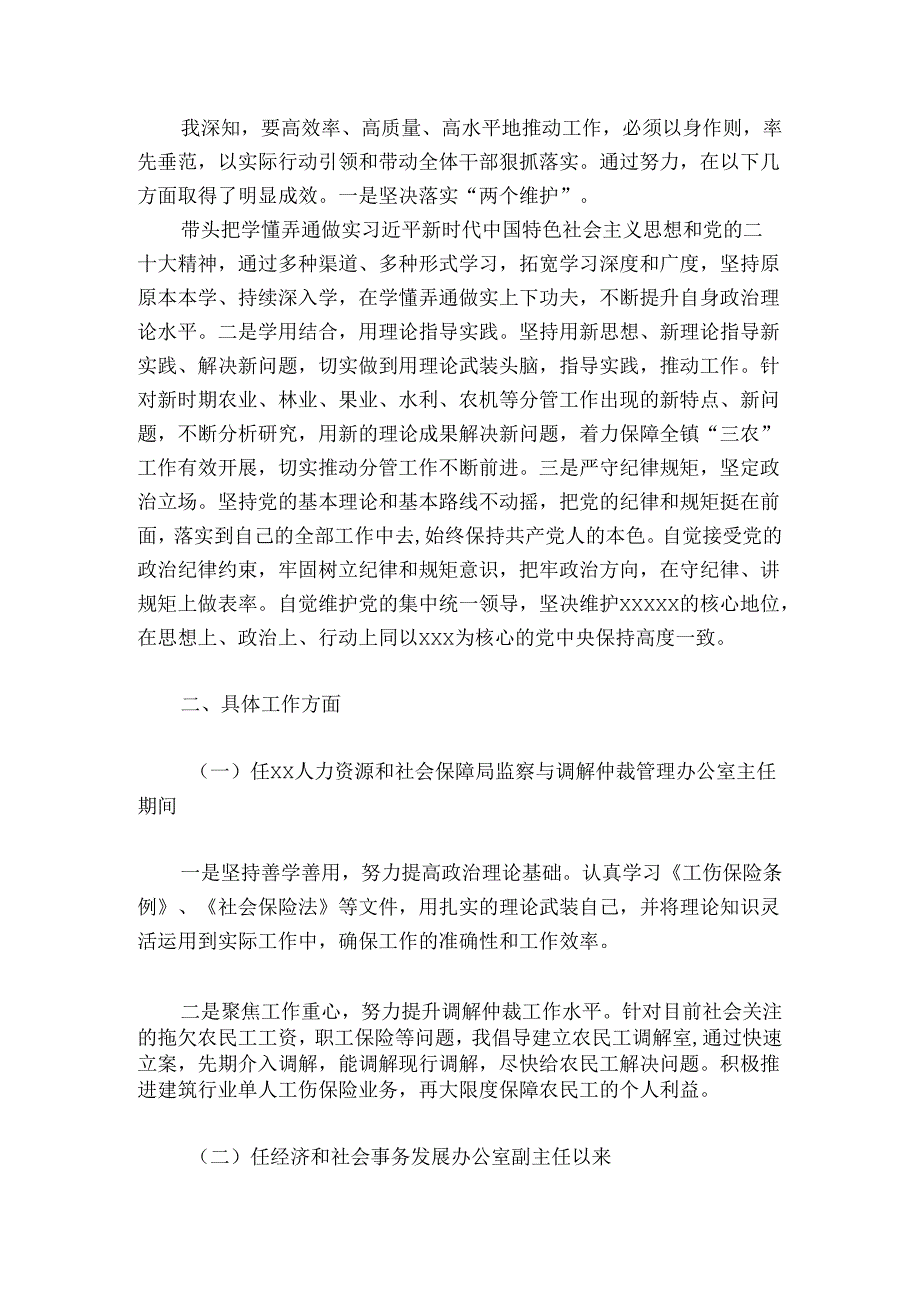 我深知，要高效率、高质量、高水平地推动工作，必须以身作则，率先垂范，以实际行动引领和带动全体干部狠抓落实。通过努力，在以下几方面取得了明显成效。一是坚决落实“两个维护”。

带头把学懂弄通做实习近平新时代中国特色社会主义思想和党的二十大精神，通过多种渠道、多种形式学习，拓宽学习深度和广度，坚持原原本本学、持续深入学，在学懂弄通做实上下功夫，不断提升自身政治理论水平。二是学用结合，用理论指导实践。坚持用新思想、新理论指导新实践、解决新问题，切实做到用理论武装头脑，指导实践，推动工作。针对新时期农业、林业、果业、水利、农机等分管工作出现的新特点、新问题，不断分析研究，用新的理论成果解决新问题，着力保障全镇“三农”工作有效开展，切实推动分管工作不断前进。三是严守纪律规矩，坚定政治立场。坚持党的基本理论和基本路线不动摇，把党的纪律和规矩挺在前面，落实到自己的全部工作中去,始终保持共产党人的本色。自觉接受党的政治纪律约束，牢固树立纪律和规矩意识，把牢政治方向，在守纪律、讲规矩上做表率。自觉维护党的集中统一领导，坚决维护xxxxx的核心地位，在思想上、政治上、行动上同以xxx为核心的党中央保持高度一致。

二、具体工作方面

（一）任xx人力资源和社会保障局监察与调解仲裁管理办公室主任期间

一是坚持善学善用，努力提高政治理论基础。认真学习《工伤保险条例》、《社会保险法》等文件，用扎实的理论武装自己，并将理论知识灵活运用到实际工作中，确保工作的准确性和工作效率。

二是聚焦工作重心，努力提升调解仲裁工作水平。针对目前社会关注的拖欠农民工工资，职工保险等问题，我倡导建立农民工调解室,通过快速立案，先期介入调解，能调解现行调解，尽快给农民工解决问题。积极推进建筑行业单人工伤保险业务，再大限度保障农民工的个人利益。

（二）任经济和社会事务发展办公室副主任以来